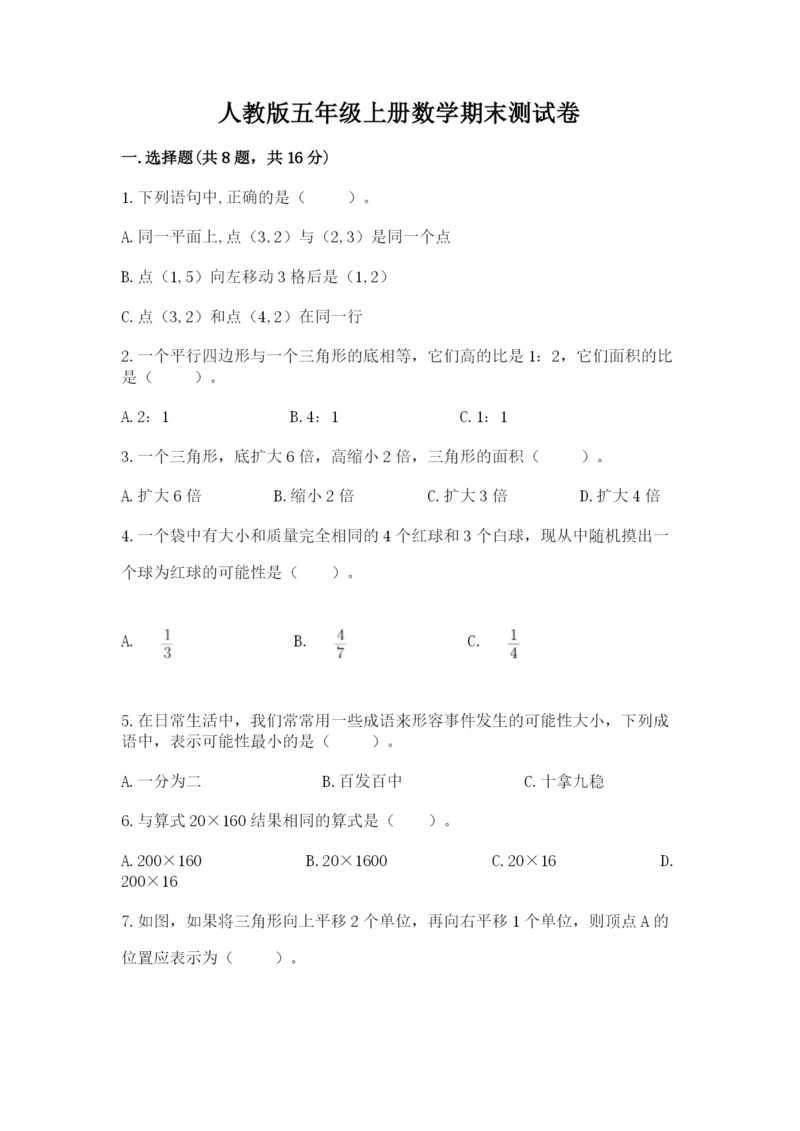 人教版五年级上册数学期末测试卷

一.选择题(共8题，共16分)

1.下列语句中,正确的是（　　）。

A.同一平面上,点（3,2）与（2,3）是同一个点

B.点（1,5）向左移动3格后是（1,2）

C.点（3,2）和点（4,2）在同一行

2.一个平行四边形与一个三角形的底相等，它们高的比是1：2，它们面积的比是（　　）。

A.2：1　　B.4：1　　C.1：1

3.一个三角形，底扩大6倍，高缩小2倍，三角形的面积（　　）。

A.扩大6倍　　B.缩小2倍　　C.扩大3倍　　D.扩大4倍

4.一个袋中有大小和质量完全相同的4个红球和3个白球，现从中随机摸出一个球为红球的可能性是（　　）。

A. $\frac{1}{3}$　　B. $\frac{4}{7}$　　C. $\frac{1}{4}$

5.在日常生活中，我们常常用一些成语来形容事件发生的可能性大小，下列成语中，表示可能性最小的是（　　）。

A.一分为二　　B.百发百中　　C.十拿九稳

6.与算式20×160结果相同的算式是（　　）。

A.200×160　　B.20×1600　　C.20×16　　D.200×16

7.如图，如果将三角形向上平移2个单位，再向右平移1个单位，则顶点A的位置应表示为（　　）。